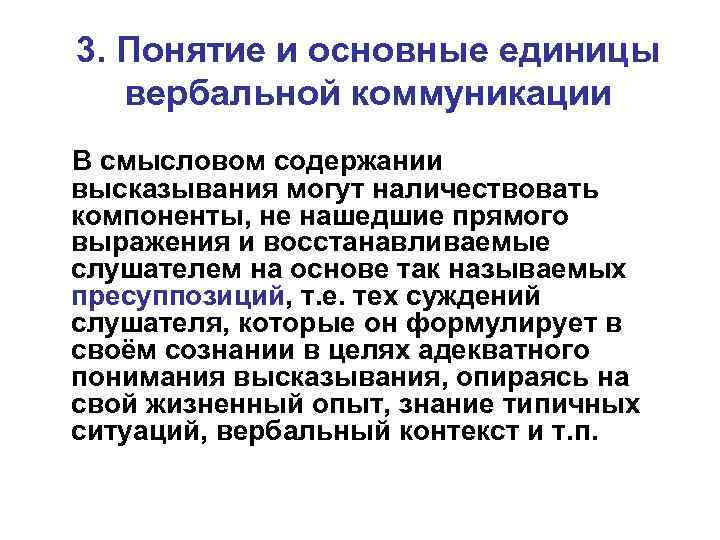 3. Понятие и основные единицы вербальной коммуникации

В смысловом содержании высказывания могут наличествовать компоненты, не нашедшие прямого выражения и восстанавливаемые слушателем на основе так называемых пресуппозиций, т.е. тех суждений слушателя, которые он формулирует в своём сознании в целях адекватного понимания высказывания, опираясь на свой жизненный опыт, знание типичных ситуаций, вербальный контекст и т.п.